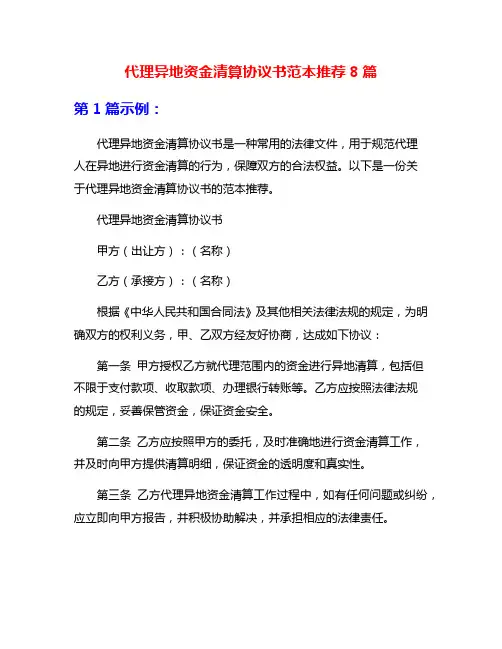 代理异地资金清算协议书范本推荐 8 篇

第 1 篇示例：

代理异地资金清算协议书是一种常用的法律文件，用于规范代理人在异地进行资金清算的行为，保障双方的合法权益。以下是一份关于代理异地资金清算协议书的范本推荐。

代理异地资金清算协议书

甲方（出让方）：（名称）

乙方（承接方）：（名称）

根据《中华人民共和国合同法》及其他相关法律法规的规定，为明确双方的权利义务，甲、乙双方经友好协商，达成如下协议：

第一条 甲方授权乙方就代理范围内的资金进行异地清算，包括但不限于支付款项、收取款项、办理银行转账等。乙方应按照法律法规的规定，妥善保管资金，保证资金安全。

第二条 乙方应按照甲方的委托，及时准确地进行资金清算工作，并及时向甲方提供清算明细，保证资金的透明度和真实性。

第三条 乙方代理异地资金清算工作过程中，如有任何问题或纠纷，应立即向甲方报告，并积极协助解决，并承担相应的法律责任。